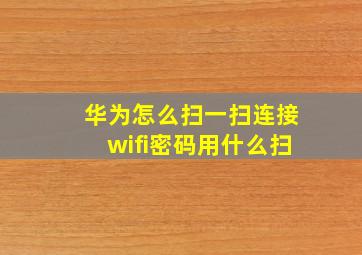 华为怎么扫一扫连接wifi密码用什么扫